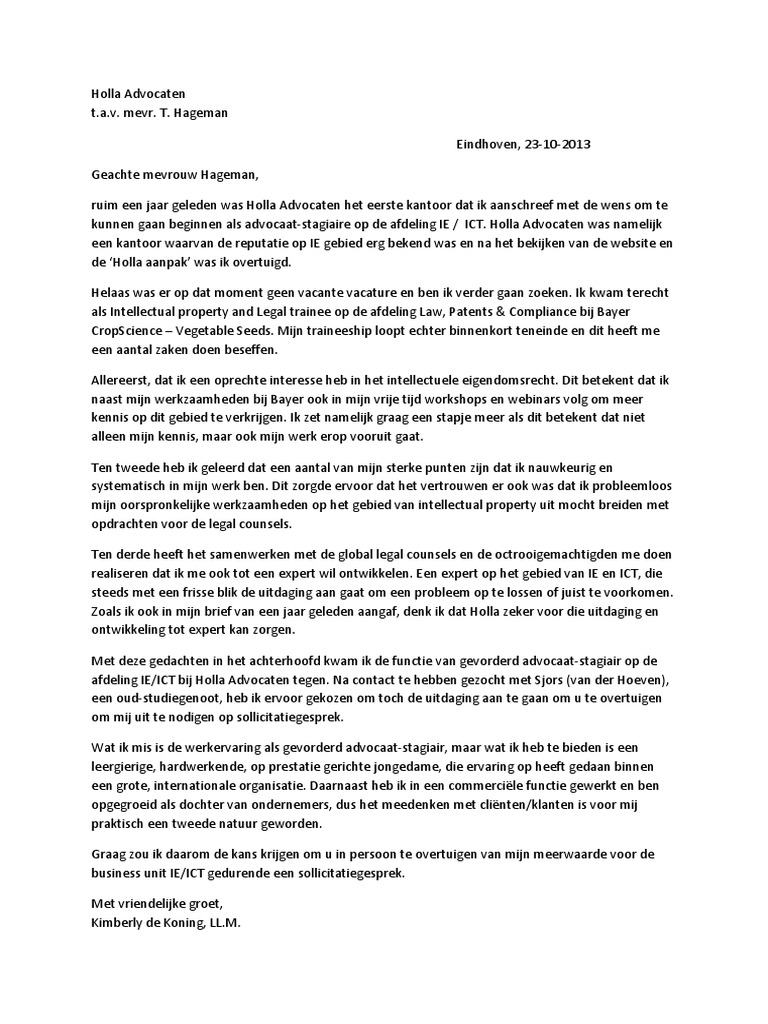 Holla Advocaten
t.a.v. mevr. T. Hageman

Eindhoven, 23-10-2013

Geachte mevrouw Hageman,

ruim een jaar geleden was Holla Advocaten het eerste kantoor dat ik aanschreef met de wens om te kunnen gaan beginnen als advocaat-stagiaire op de afdeling IE / ICT. Holla Advocaten was namelijk een kantoor waarvan de reputatie op IE gebied erg bekend was en na het bekijken van de website en de 'Holla aanpak' was ik overtuigd.

Helaas was er op dat moment geen vacante vacature en ben ik verder gaan zoeken. Ik kwam terecht als Intellectual property and Legal trainee op de afdeling Law, Patents & Compliance bij Bayer CropScience – Vegetable Seeds. Mijn traineeship loopt echter binnenkort teneinde en dit heeft me een aantal zaken doen beseffen.

Allereerst, dat ik een oprechte interesse heb in het intellectuele eigendomsrecht. Dit betekent dat ik naast mijn werkzaamheden bij Bayer ook in mijn vrije tijd workshops en webinars volg om meer kennis op dit gebied te verkrijgen. Ik zet namelijk graag een stapje meer als dit betekent dat niet alleen mijn kennis, maar ook mijn werk erop vooruit gaat.

Ten tweede heb ik geleerd dat een aantal van mijn sterke punten zijn dat ik nauwkeurig en systematisch in mijn werk ben. Dit zorgde ervoor dat het vertrouwen er ook was dat ik probleemloos mijn oorspronkelijke werkzaamheden op het gebied van intellectual property uit mocht breiden met opdrachten voor de legal counsels.

Ten derde heeft het samenwerken met de global legal counsels en de octrooigemachtigden me doen realiseren dat ik me ook tot een expert wil ontwikkelen. Een expert op het gebied van IE en ICT, die steeds met een frisse blik de uitdaging aan gaat om een probleem op te lossen of juist te voorkomen. Zoals ik ook in mijn brief van een jaar geleden aangaf, denk ik dat Holla zeker voor die uitdaging en ontwikkeling tot expert kan zorgen.

Met deze gedachten in het achterhoofd kwam ik de functie van gevorderd advocaat-stagiair op de afdeling IE/ICT bij Holla Advocaten tegen. Na contact te hebben gezocht met Sjors (van der Hoeven), een oud-studiegenoot, heb ik ervoor gekozen om toch de uitdaging aan te gaan om u te overtuigen om mij uit te nodigen op sollicitatiegesprek.

Wat ik mis is de werkervaring als gevorderd advocaat-stagiair, maar wat ik heb te bieden is een leergierige, hardwerkende, op prestatie gerichte jongedame, die ervaring op heeft gedaan binnen een grote, internationale organisatie. Daarnaast heb ik in een commerciële functie gewerkt en ben opgegroeid als dochter van ondernemers, dus het meedenken met cliënten/klanten is voor mij praktisch een tweede natuur geworden.

Graag zou ik daarom de kans krijgen om u in persoon te overtuigen van mijn meerwaarde voor de business unit IE/ICT gedurende een sollicitatiegesprek.

Met vriendelijke groet,
Kimberly de Koning, LL.M.